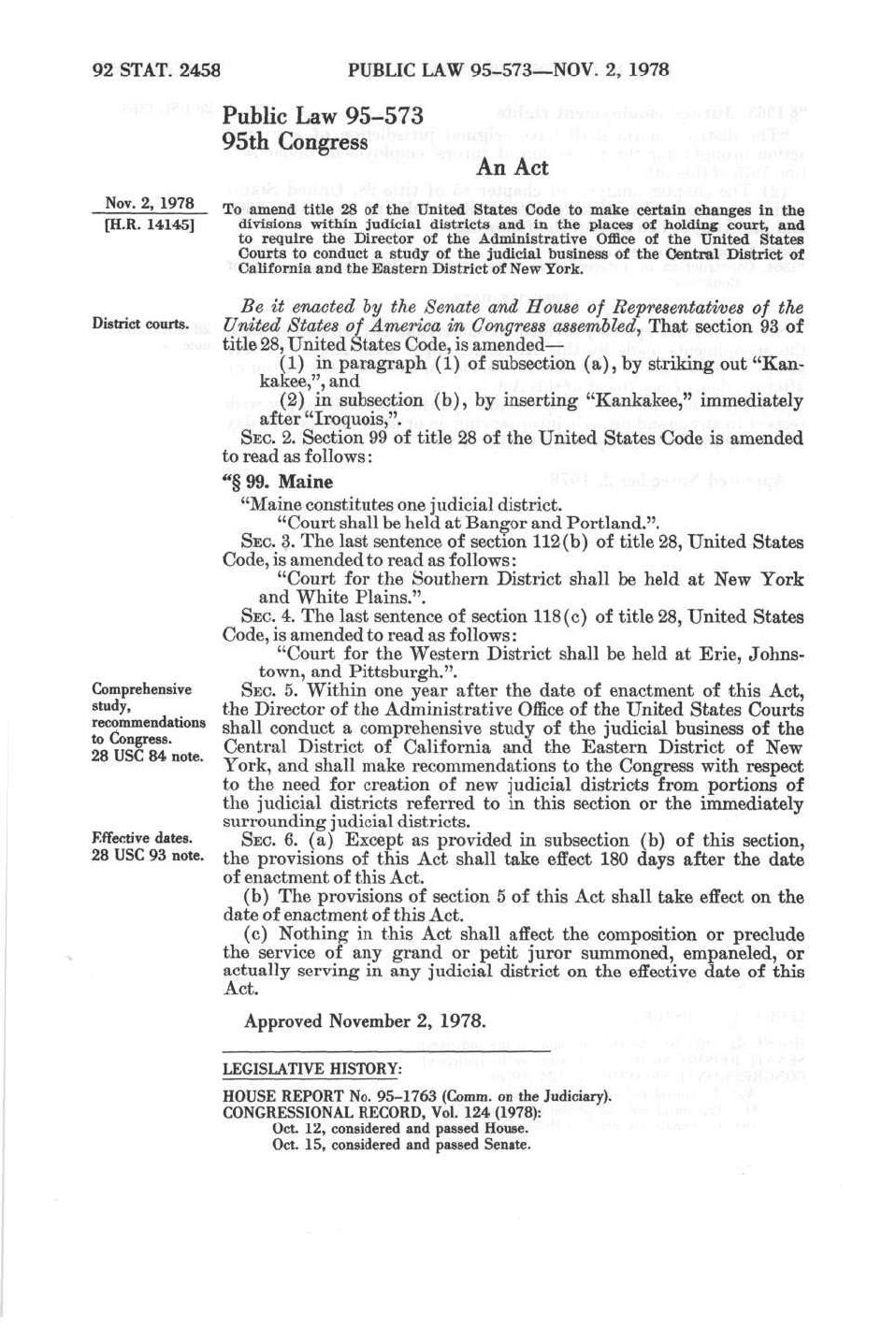 92 STAT. 2458 PUBLIC LAW 95-573—NOV. 2, 1978

Public Law 95-573
95th Congress

An Act

Nov. 2, 1978
[H.R. 14145]

To amend title 28 of the United States Code to make certain changes in the divisions within judicial districts and in the places of holding court, and to require the Director of the Administrative Office of the United States Courts to conduct a study of the judicial business of the Central District of California and the Eastern District of New York.

District courts.

Be it enacted by the Senate and House of Representatives of the United States of America in Congress assembled, That section 93 of title 28, United States Code, is amended—

(1) in paragraph (1) of subsection (a), by striking out "Kankakee,", and

(2) in subsection (b), by inserting "Kankakee," immediately after "Iroquois,".

SEC. 2. Section 99 of title 28 of the United States Code is amended to read as follows:

"§ 99. Maine

"Maine constitutes one judicial district.

"Court shall be held at Bangor and Portland.".

SEC. 3. The last sentence of section 112(b) of title 28, United States Code, is amended to read as follows:

"Court for the Southern District shall be held at New York and White Plains.".

SEC. 4. The last sentence of section 118(c) of title 28, United States Code, is amended to read as follows:

"Court for the Western District shall be held at Erie, Johnstown, and Pittsburgh.".

Comprehensive study, recommendations to Congress.
28 USC 84 note.

SEC. 5. Within one year after the date of enactment of this Act, the Director of the Administrative Office of the United States Courts shall conduct a comprehensive study of the judicial business of the Central District of California and the Eastern District of New York, and shall make recommendations to the Congress with respect to the need for creation of new judicial districts from portions of the judicial districts referred to in this section or the immediately surrounding judicial districts.

Effective dates.
28 USC 93 note.

SEC. 6. (a) Except as provided in subsection (b) of this section, the provisions of this Act shall take effect 180 days after the date of enactment of this Act.

(b) The provisions of section 5 of this Act shall take effect on the date of enactment of this Act.

(c) Nothing in this Act shall affect the composition or preclude the service of any grand or petit juror summoned, empaneled, or actually serving in any judicial district on the effective date of this Act.

Approved November 2, 1978.

LEGISLATIVE HISTORY:

HOUSE REPORT No. 95-1763 (Comm. on the Judiciary).
CONGRESSIONAL RECORD, Vol. 124 (1978):
Oct. 12, considered and passed House.
Oct. 15, considered and passed Senate.